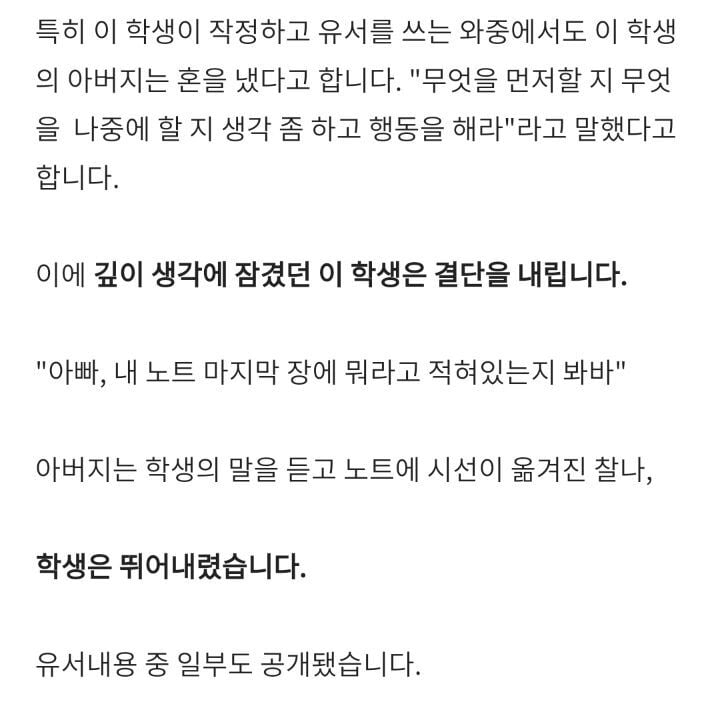 특히 이 학생이 작정하고 유서를 쓰는 와중에서도 이 학생의 아버지는 혼을 냈다고 합니다. "무엇을 먼저할 지 무엇을 나중에 할 지 생각 좀 하고 행동을 해라"라고 말했다고 합니다.

이에 깊이 생각에 잠겼던 이 학생은 결단을 내립니다.

"아빠, 내 노트 마지막 장에 뭐라고 적혀있는지 봐바"

아버지는 학생의 말을 듣고 노트에 시선이 옮겨진 찰나,

학생은 뛰어내렸습니다.

유서내용 중 일부도 공개됐습니다.